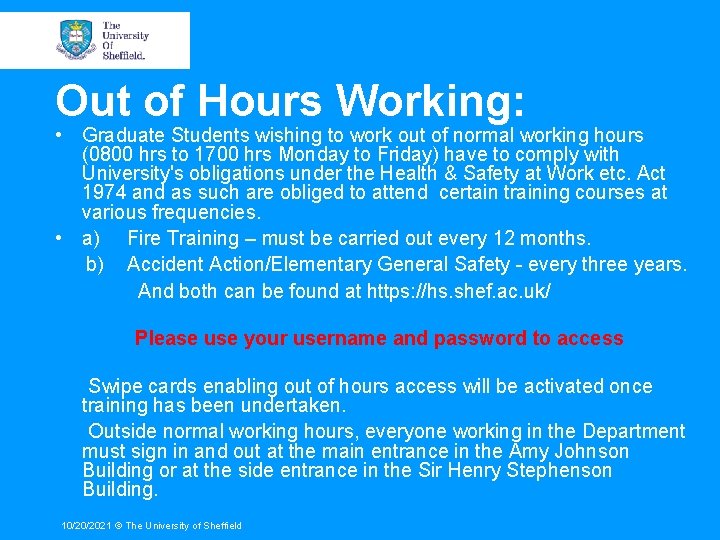 The University Of Sheffield.

Out of Hours Working:

• Graduate Students wishing to work out of normal working hours (0800 hrs to 1700 hrs Monday to Friday) have to comply with University's obligations under the Health & Safety at Work etc. Act 1974 and as such are obliged to attend certain training courses at various frequencies.

• a) Fire Training – must be carried out every 12 months.
b) Accident Action/Elementary General Safety - every three years.
And both can be found at https://hs.shef.ac.uk/

Please use your username and password to access

Swipe cards enabling out of hours access will be activated once training has been undertaken.

Outside normal working hours, everyone working in the Department must sign in and out at the main entrance in the Amy Johnson Building or at the side entrance in the Sir Henry Stephenson Building.

10/20/2021 © The University of Sheffield